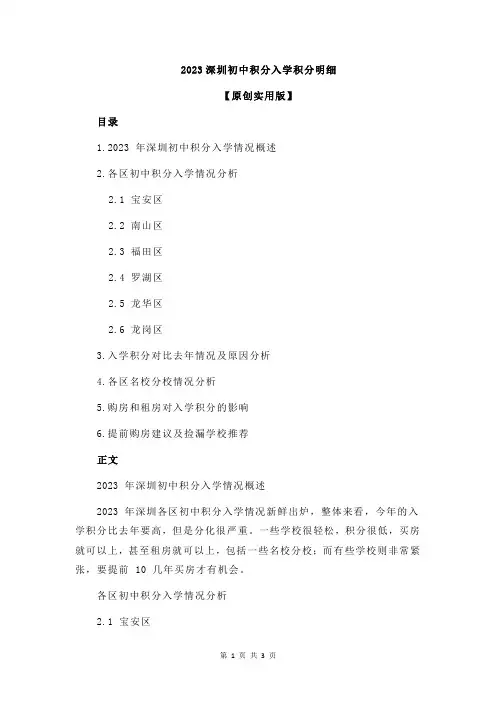 2023 深圳初中积分入学积分明细

【原创实用版】

目录

1.2023 年深圳初中积分入学情况概述

2.各区初中积分入学情况分析

2.1 宝安区

2.2 南山区

2.3 福田区

2.4 罗湖区

2.5 龙华区

2.6 龙岗区

3.入学积分对比去年情况及原因分析

4.各区名校分校情况分析

5.购房和租房对入学积分的影响

6.提前购房建议及捡漏学校推荐

正文

2023 年深圳初中积分入学情况概述

2023 年深圳各区初中积分入学情况新鲜出炉，整体来看，今年的入学积分比去年要高，但是分化很严重。一些学校很轻松，积分很低，买房就可以上，甚至租房就可以上，包括一些名校分校；而有些学校则非常紧张，要提前 10 几年买房才有机会。

各区初中积分入学情况分析

2.1 宝安区

第 1 页 共 3 页